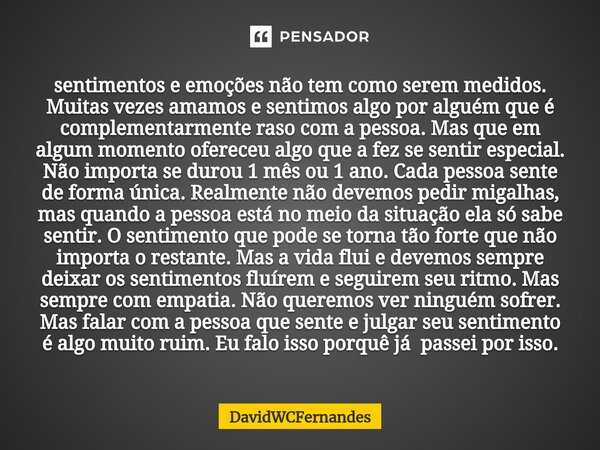 PENSADOR

sentimentos e emoções não tem como serem medidos. Muitas vezes amamos e sentimos algo por alguém que é complementarmente raso com a pessoa. Mas que em algum momento ofereceu algo que a fez se sentir especial. Não importa se durou 1 mês ou 1 ano. Cada pessoa sente de forma única. Realmente não devemos pedir migalhas, mas quando a pessoa está no meio da situação ela só sabe sentir. O sentimento que pode se torna tão forte que não importa o restante. Mas a vida flui e devemos sempre deixar os sentimentos fluírem e seguirem seu ritmo. Mas sempre com empatia. Não queremos ver ninguém sofrer. Mas falar com a pessoa que sente e julgar seu sentimento é algo muito ruim. Eu falo isso porquê já passei por isso.

DavidWCFernandes